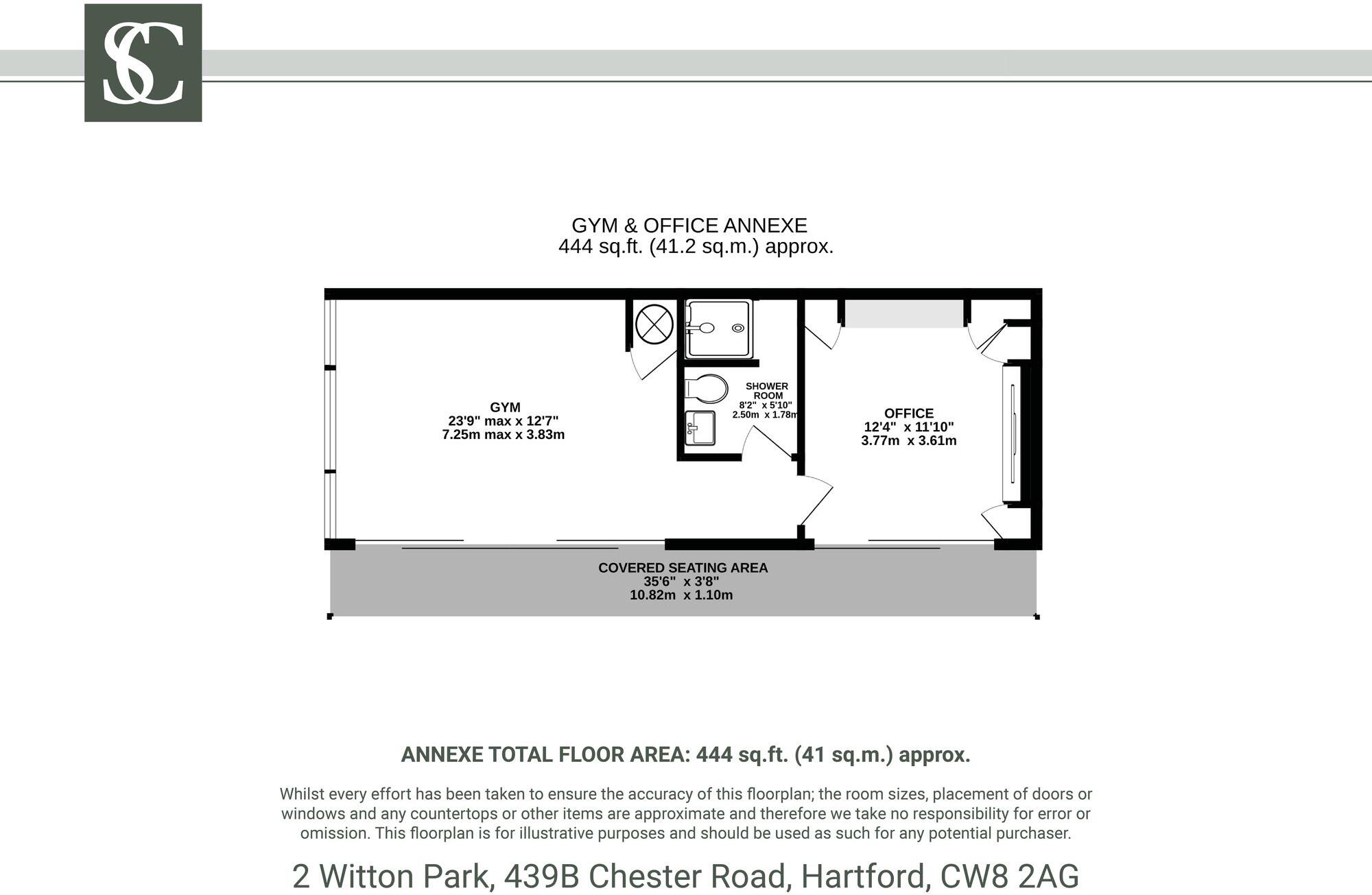 SC

GYM & OFFICE ANNEXE
444 sq.ft. (41.2 sq.m.) approx.

GYM
23'9" max x 12'7"
7.25m max x 3.83m

SHOWER ROOM
8'2" x 5'10"
2.50m x 1.78m

OFFICE
12'4" x 11'10"
3.77m x 3.61m

COVERED SEATING AREA
35'6" x 3'8"
10.82m x 1.10m

ANNEXE TOTAL FLOOR AREA: 444 sq.ft. (41 sq.m.) approx.

Whilst every effort has been taken to ensure the accuracy of this floorplan; the room sizes, placement of doors or windows and any countertops or other items are approximate and therefore we take no responsibility for error or omission. This floorplan is for illustrative purposes and should be used as such for any potential purchaser.

2 Witton Park, 439B Chester Road, Hartford, CW8 2AG